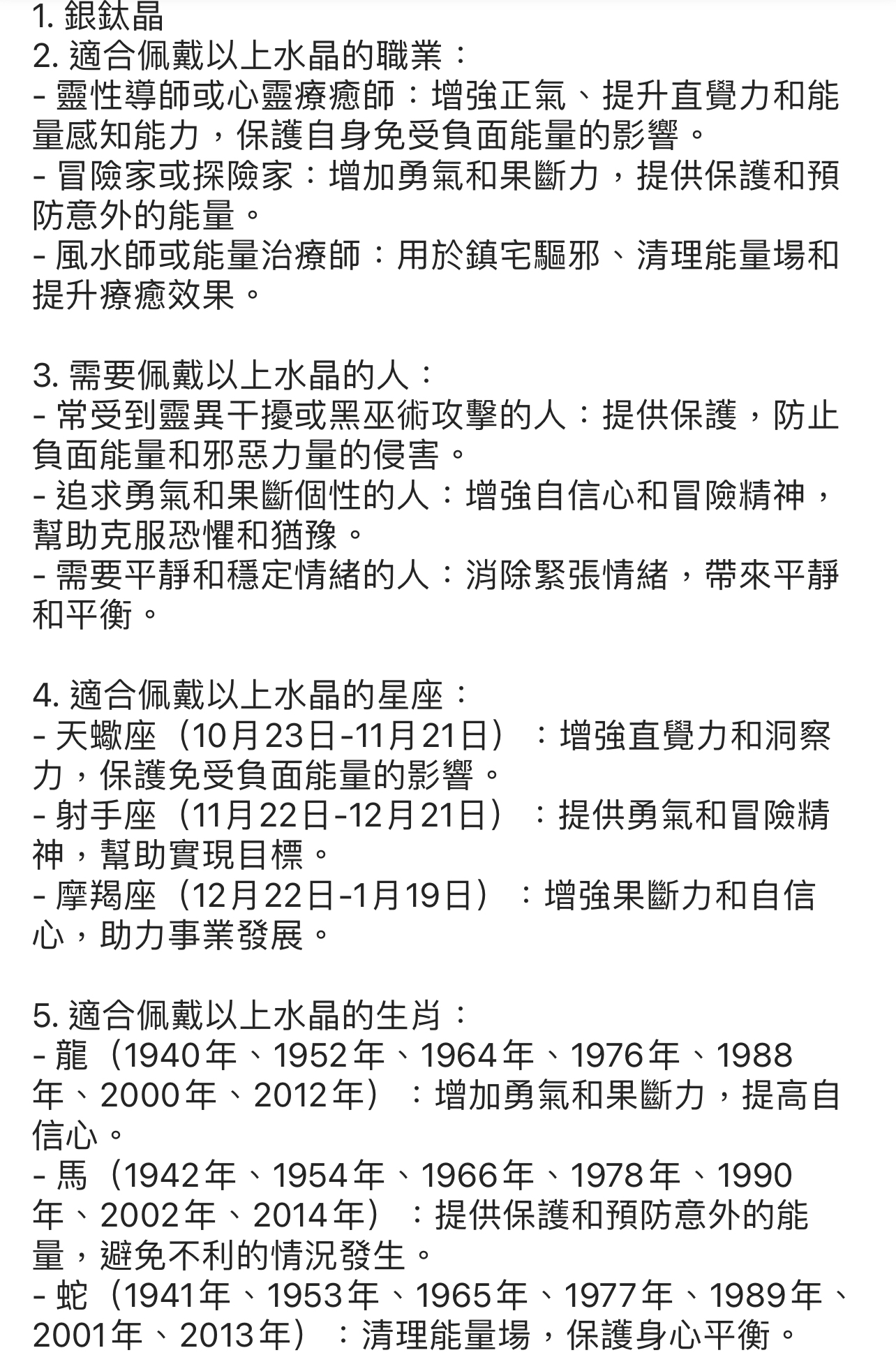 1. 銀鈦晶
2. 適合佩戴以上水晶的職業：
- 靈性導師或心靈療癒師：增強正氣、提升直覺力和能量感知能力，保護自身免受負面能量的影響。
- 冒險家或探險家：增加勇氣和果斷力，提供保護和預防意外的能量。
- 風水師或能量治療師：用於鎮宅驅邪、清理能量場和提升療癒效果。

3. 需要佩戴以上水晶的人：
- 常受到靈異干擾或黑巫術攻擊的人：提供保護，防止負面能量和邪惡力量的侵害。
- 追求勇氣和果斷個性的人：增強自信心和冒險精神，幫助克服恐懼和猶豫。
- 需要平靜和穩定情緒的人：消除緊張情緒，帶來平靜和平衡。

4. 適合佩戴以上水晶的星座：
- 天蠍座（10月23日-11月21日）：增強直覺力和洞察力，保護免受負面能量的影響。
- 射手座（11月22日-12月21日）：提供勇氣和冒險精神，幫助實現目標。
- 摩羯座（12月22日-1月19日）：增強果斷力和自信心，助力事業發展。

5. 適合佩戴以上水晶的生肖：
- 龍（1940年、1952年、1964年、1976年、1988年、2000年、2012年）：增加勇氣和果斷力，提高自信心。
- 馬（1942年、1954年、1966年、1978年、1990年、2002年、2014年）：提供保護和預防意外的能量，避免不利的情況發生。
- 蛇（1941年、1953年、1965年、1977年、1989年、2001年、2013年）：清理能量場，保護身心平衡。